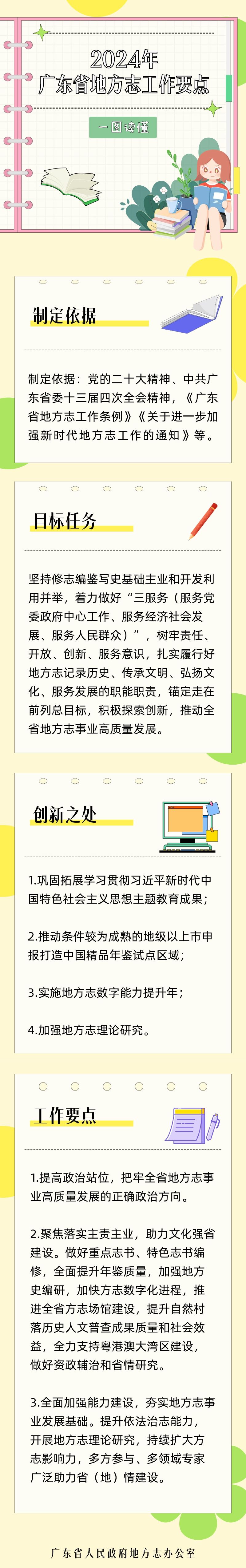 2024年
广东省地方志工作要点

一图读懂

制定依据

制定依据：党的二十大精神、中共广东省委十三届四次全会精神，《广东省地方志工作条例》《关于进一步加强新时代地方志工作的通知》等。

目标任务

坚持修志编鉴写史基础主业和开发利用并举，着力做好“三服务（服务党委政府中心工作、服务经济社会发展、服务人民群众）”，树牢责任、开放、创新、服务意识，扎实履行好地方志记录历史、传承文明、弘扬文化、服务发展的职能职责，锚定走在前列总目标，积极探索创新，推动全省地方志事业高质量发展。

创新之处

1.巩固拓展学习贯彻习近平新时代中国特色社会主义思想主题教育成果；

2.推动条件较为成熟的地级以上市申报打造中国精品年鉴试点区域；

3.实施地方志数字能力提升年；

4.加强地方志理论研究。

工作要点

1.提高政治站位，把牢全省地方志事业高质量发展的正确政治方向。

2.聚焦落实主责主业，助力文化强省建设。做好重点志书、特色志书编修，全面提升年鉴质量，加强地方史编研，加快方志数字化进程，推进全省方志场馆建设，提升自然村落历史人文普查成果质量和社会效益，全力支持粤港澳大湾区建设，做好资政辅治和省情研究。

3.全面加强能力建设，夯实地方志事业发展基础。提升依法治志能力，开展地方志理论研究，持续扩大方志影响力，多方参与、多领域专家广泛助力省（地）情建设。

广东省人民政府地方志办公室